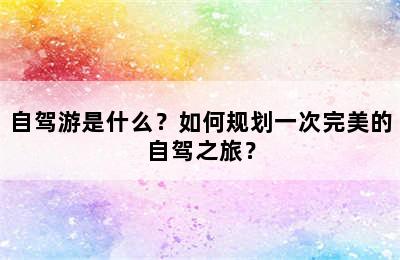 自驾游是什么？如何规划一次完美的自驾之旅？